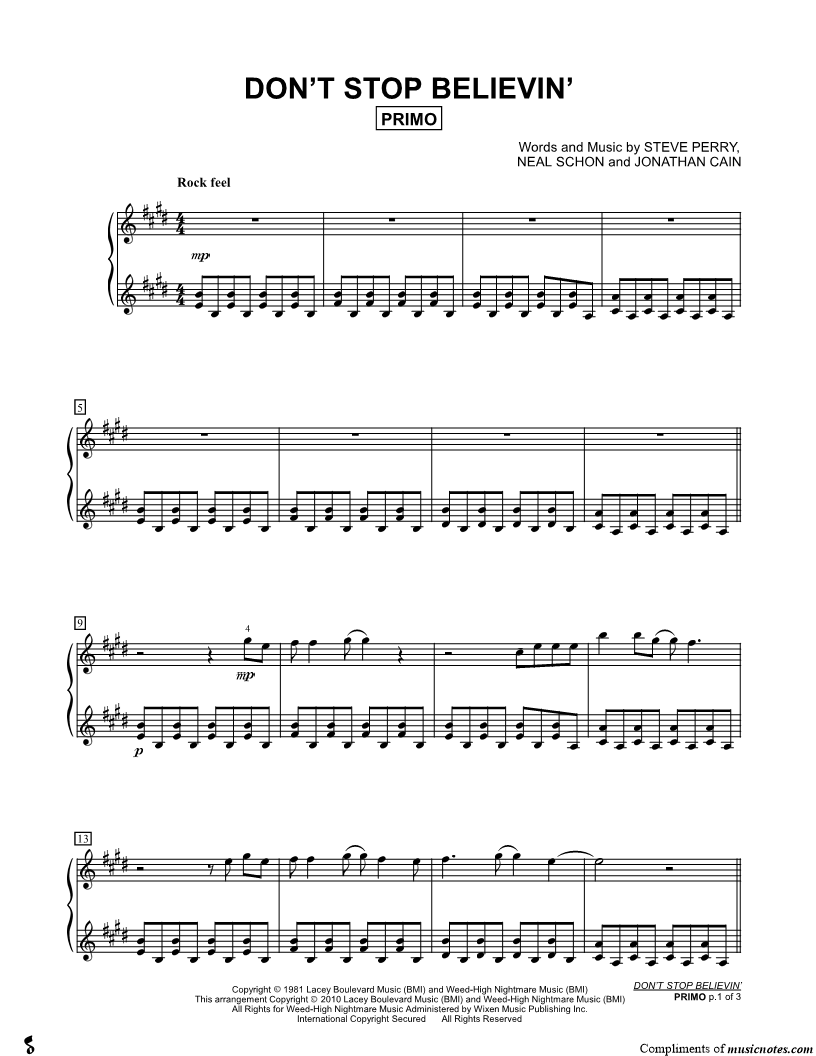 DON'T STOP BELIEVIN'

PRIMO

Words and Music by STEVE PERRY,
NEAL SCHON and JONATHAN CAIN

Rock feel

mp

5

9

4

mp

p

13

Copyright © 1981 Lacey Boulevard Music (BMI) and Weed-High Nightmare Music (BMI)
This arrangement Copyright © 2010 Lacey Boulevard Music (BMI) and Weed-High Nightmare Music (BMI)
All Rights for Weed-High Nightmare Music Administered by Wixen Music Publishing Inc.
International Copyright Secured All Rights Reserved

DON'T STOP BELIEVIN'
PRIMO p.1 of 3

Compliments of musicnotes.com